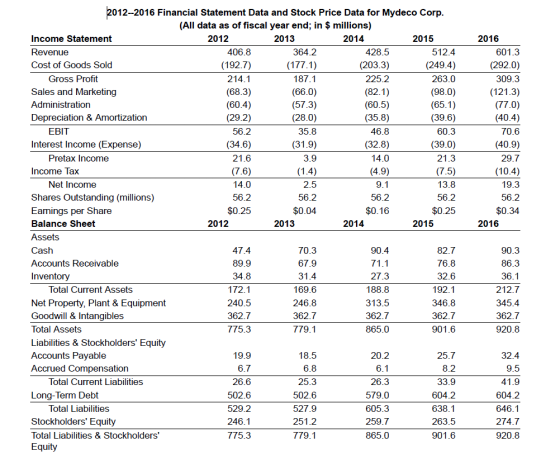 2012–2016 Financial Statement Data and Stock Price Data for Mydeco Corp.
(All data as of fiscal year end; in $ millions)

| Income Statement | 2012 | 2013 | 2014 | 2015 | 2016 |
|---|---|---|---|---|---|
| Revenue | 406.8 | 364.2 | 428.5 | 512.4 | 601.3 |
| Cost of Goods Sold | (192.7) | (177.1) | (203.3) | (249.4) | (292.0) |
| Gross Profit | 214.1 | 187.1 | 225.2 | 263.0 | 309.3 |
| Sales and Marketing | (68.3) | (66.0) | (82.1) | (98.0) | (121.3) |
| Administration | (60.4) | (57.3) | (60.5) | (65.1) | (77.0) |
| Depreciation & Amortization | (29.2) | (28.0) | (35.8) | (39.6) | (40.4) |
| EBIT | 56.2 | 35.8 | 46.8 | 60.3 | 70.6 |
| Interest Income (Expense) | (34.6) | (31.9) | (32.8) | (39.0) | (40.9) |
| Pretax Income | 21.6 | 3.9 | 14.0 | 21.3 | 29.7 |
| Income Tax | (7.6) | (1.4) | (4.9) | (7.5) | (10.4) |
| Net Income | 14.0 | 2.5 | 9.1 | 13.8 | 19.3 |
| Shares Outstanding (millions) | 56.2 | 56.2 | 56.2 | 56.2 | 56.2 |
| Earnings per Share | $0.25 | $0.04 | $0.16 | $0.25 | $0.34 |
| Balance Sheet | 2012 | 2013 | 2014 | 2015 | 2016 |
| Assets | | | | | |
| Cash | 47.4 | 70.3 | 90.4 | 82.7 | 90.3 |
| Accounts Receivable | 89.9 | 67.9 | 71.1 | 76.8 | 86.3 |
| Inventory | 34.8 | 31.4 | 27.3 | 32.6 | 36.1 |
| Total Current Assets | 172.1 | 169.6 | 188.8 | 192.1 | 212.7 |
| Net Property, Plant & Equipment | 240.5 | 246.8 | 313.5 | 346.8 | 345.4 |
| Goodwill & Intangibles | 362.7 | 362.7 | 362.7 | 362.7 | 362.7 |
| Total Assets | 775.3 | 779.1 | 865.0 | 901.6 | 920.8 |
| Liabilities & Stockholders' Equity | | | | | |
| Accounts Payable | 19.9 | 18.5 | 20.2 | 25.7 | 32.4 |
| Accrued Compensation | 6.7 | 6.8 | 6.1 | 8.2 | 9.5 |
| Total Current Liabilities | 26.6 | 25.3 | 26.3 | 33.9 | 41.9 |
| Long-Term Debt | 502.6 | 502.6 | 579.0 | 604.2 | 604.2 |
| Total Liabilities | 529.2 | 527.9 | 605.3 | 638.1 | 646.1 |
| Stockholders' Equity | 246.1 | 251.2 | 259.7 | 263.5 | 274.7 |
| Total Liabilities & Stockholders' Equity | 775.3 | 779.1 | 865.0 | 901.6 | 920.8 |